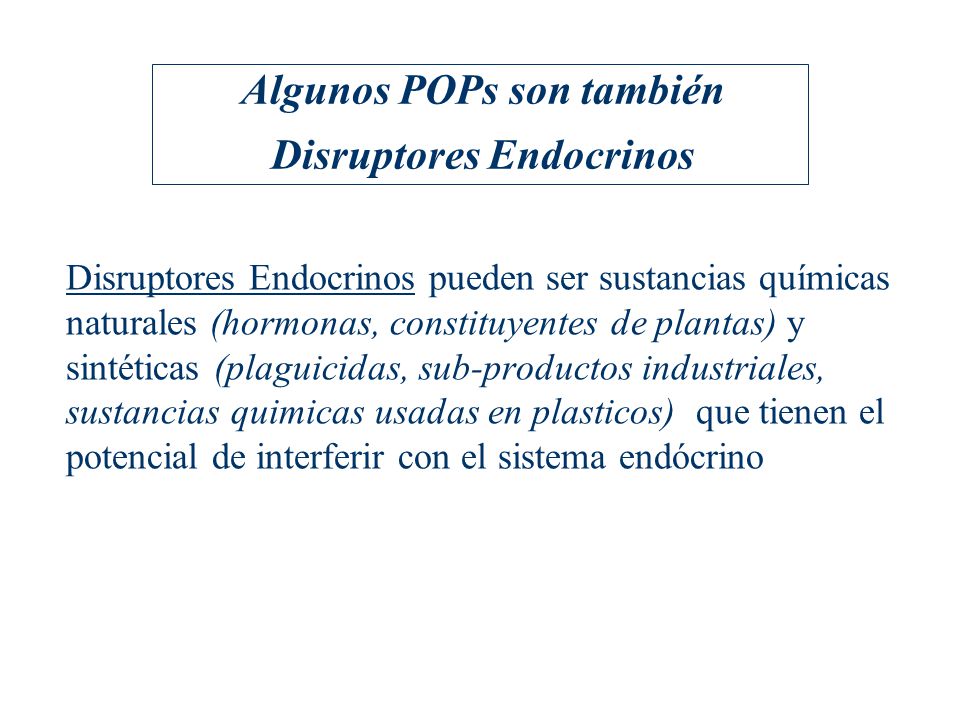 Algunos POPs son también Disruptores Endocrinos

Disruptores Endocrinos pueden ser sustancias químicas naturales (hormonas, constituyentes de plantas) y sintéticas (plaguicidas, sub-productos industriales, sustancias quimicas usadas en plasticos) que tienen el potencial de interferir con el sistema endócrino